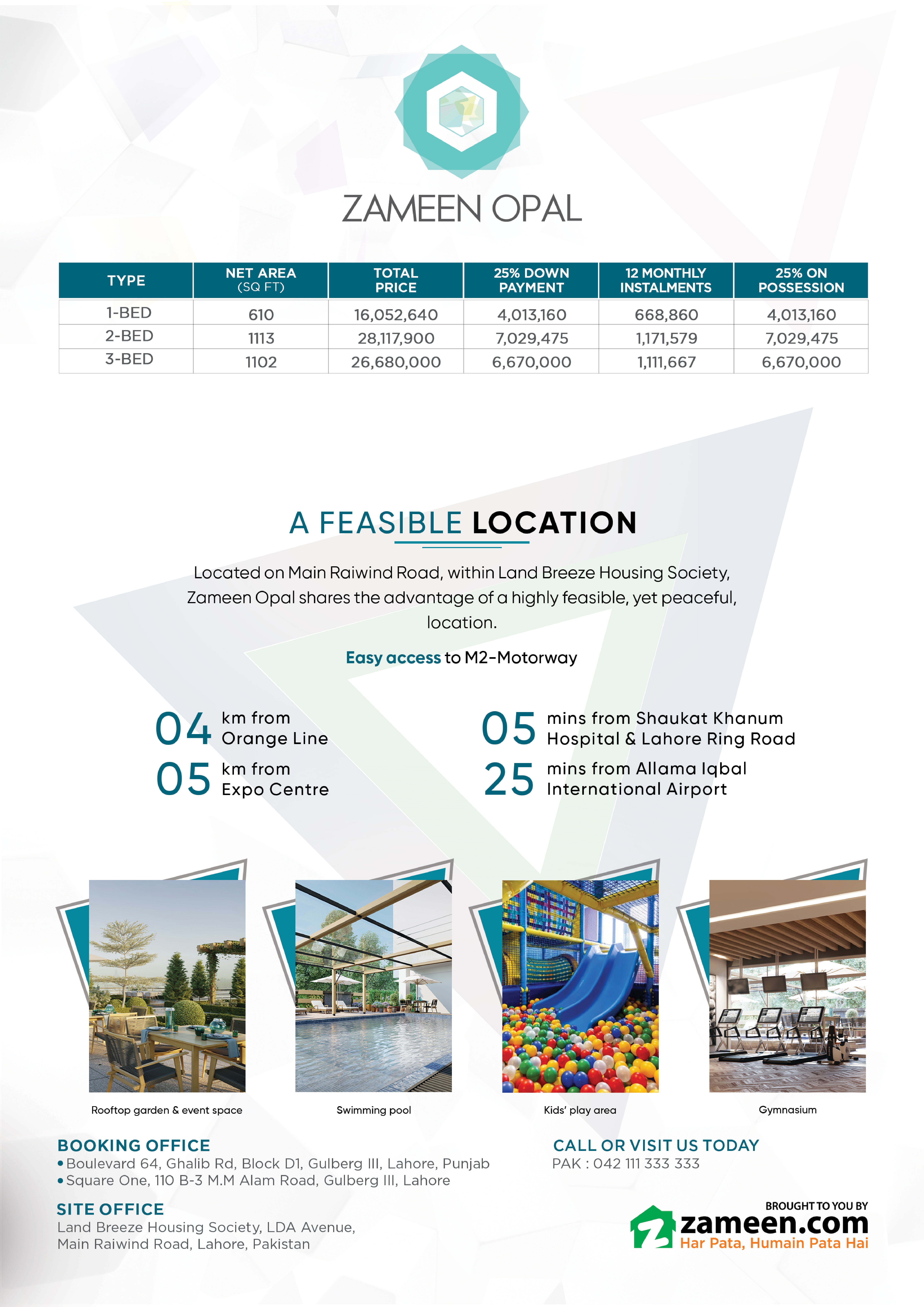 ZAMEEN OPAL

| TYPE | NET AREA (SQ FT) | TOTAL PRICE | 25% DOWN PAYMENT | 12 MONTHLY INSTALMENTS | 25% ON POSSESSION |
|---|---|---|---|---|---|
| 1-BED | 610 | 16,052,640 | 4,013,160 | 668,860 | 4,013,160 |
| 2-BED | 1113 | 28,117,900 | 7,029,475 | 1,171,579 | 7,029,475 |
| 3-BED | 1102 | 26,680,000 | 6,670,000 | 1,111,667 | 6,670,000 |

A FEASIBLE LOCATION

Located on Main Raiwind Road, within Land Breeze Housing Society, Zameen Opal shares the advantage of a highly feasible, yet peaceful, location.

Easy access to M2-Motorway

04 km from Orange Line

05 km from Expo Centre

05 mins from Shaukat Khanum Hospital & Lahore Ring Road

25 mins from Allama Iqbal International Airport

Rooftop garden & event space

Swimming pool

Kids' play area

Gymnasium

BOOKING OFFICE
• Boulevard 64, Ghalib Rd, Block D1, Gulberg III, Lahore, Punjab
• Square One, 110 B-3 M.M Alam Road, Gulberg III, Lahore

SITE OFFICE
Land Breeze Housing Society, LDA Avenue, Main Raiwind Road, Lahore, Pakistan

CALL OR VISIT US TODAY
PAK : 042 111 333 333

BROUGHT TO YOU BY
zameen.com
Har Pata, Humain Pata Hai